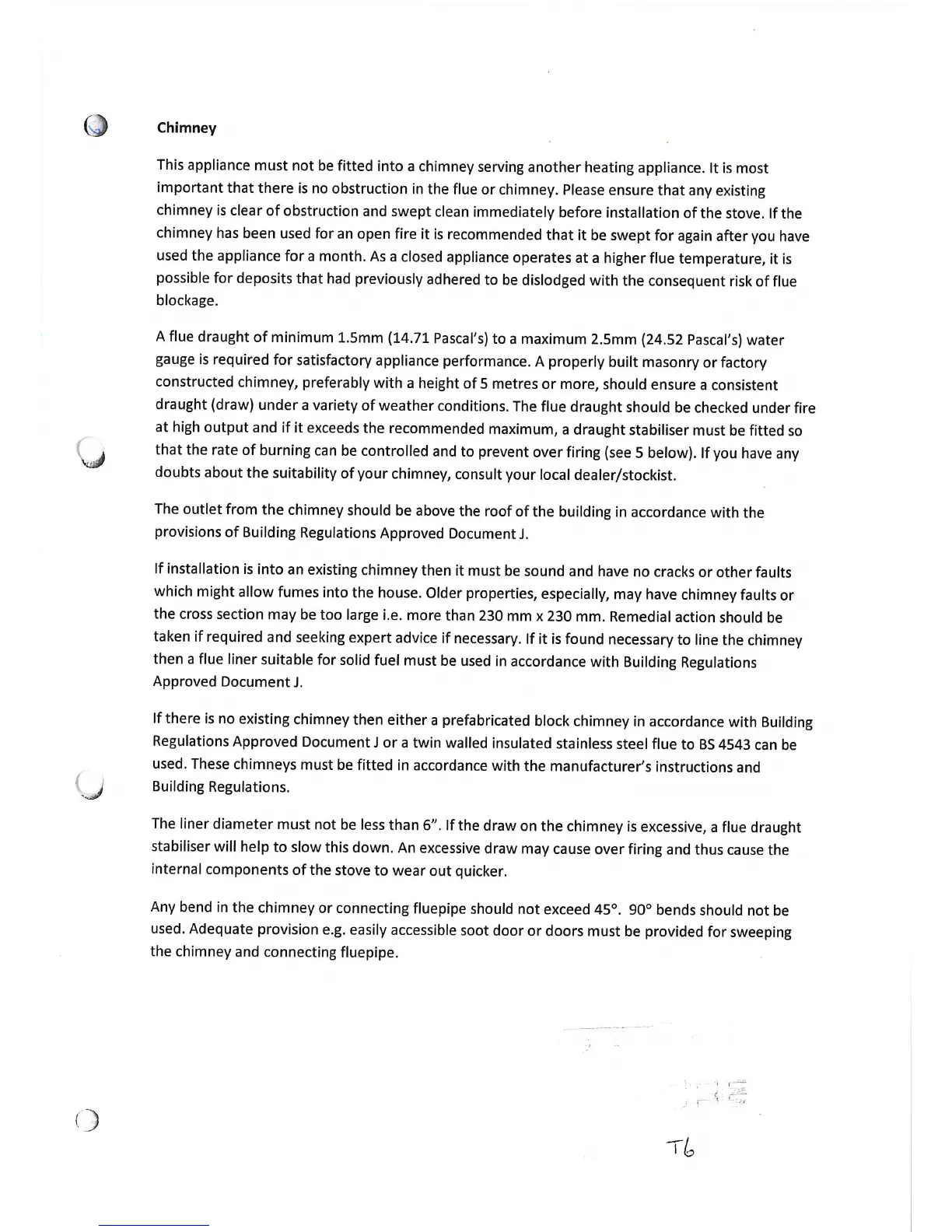 Chimney

This appliance must not be fitted into a chimney serving another heating appliance. It is most important that there is no obstruction in the flue or chimney. Please ensure that any existing chimney is clear of obstruction and swept clean immediately before installation of the stove. If the chimney has been used for an open fire it is recommended that it be swept for again after you have used the appliance for a month. As a closed appliance operates at a higher flue temperature, it is possible for deposits that had previously adhered to be dislodged with the consequent risk of flue blockage.

A flue draught of minimum 1.5mm (14.71 Pascal's) to a maximum 2.5mm (24.52 Pascal's) water gauge is required for satisfactory appliance performance. A properly built masonry or factory constructed chimney, preferably with a height of 5 metres or more, should ensure a consistent draught (draw) under a variety of weather conditions. The flue draught should be checked under fire at high output and if it exceeds the recommended maximum, a draught stabiliser must be fitted so that the rate of burning can be controlled and to prevent over firing (see 5 below). If you have any doubts about the suitability of your chimney, consult your local dealer/stockist.

The outlet from the chimney should be above the roof of the building in accordance with the provisions of Building Regulations Approved Document J.

If installation is into an existing chimney then it must be sound and have no cracks or other faults which might allow fumes into the house. Older properties, especially, may have chimney faults or the cross section may be too large i.e. more than 230 mm x 230 mm. Remedial action should be taken if required and seeking expert advice if necessary. If it is found necessary to line the chimney then a flue liner suitable for solid fuel must be used in accordance with Building Regulations Approved Document J.

If there is no existing chimney then either a prefabricated block chimney in accordance with Building Regulations Approved Document J or a twin walled insulated stainless steel flue to BS 4543 can be used. These chimneys must be fitted in accordance with the manufacturer's instructions and Building Regulations.

The liner diameter must not be less than 6". If the draw on the chimney is excessive, a flue draught stabiliser will help to slow this down. An excessive draw may cause over firing and thus cause the internal components of the stove to wear out quicker.

Any bend in the chimney or connecting fluepipe should not exceed 45°. 90° bends should not be used. Adequate provision e.g. easily accessible soot door or doors must be provided for sweeping the chimney and connecting fluepipe.

T6